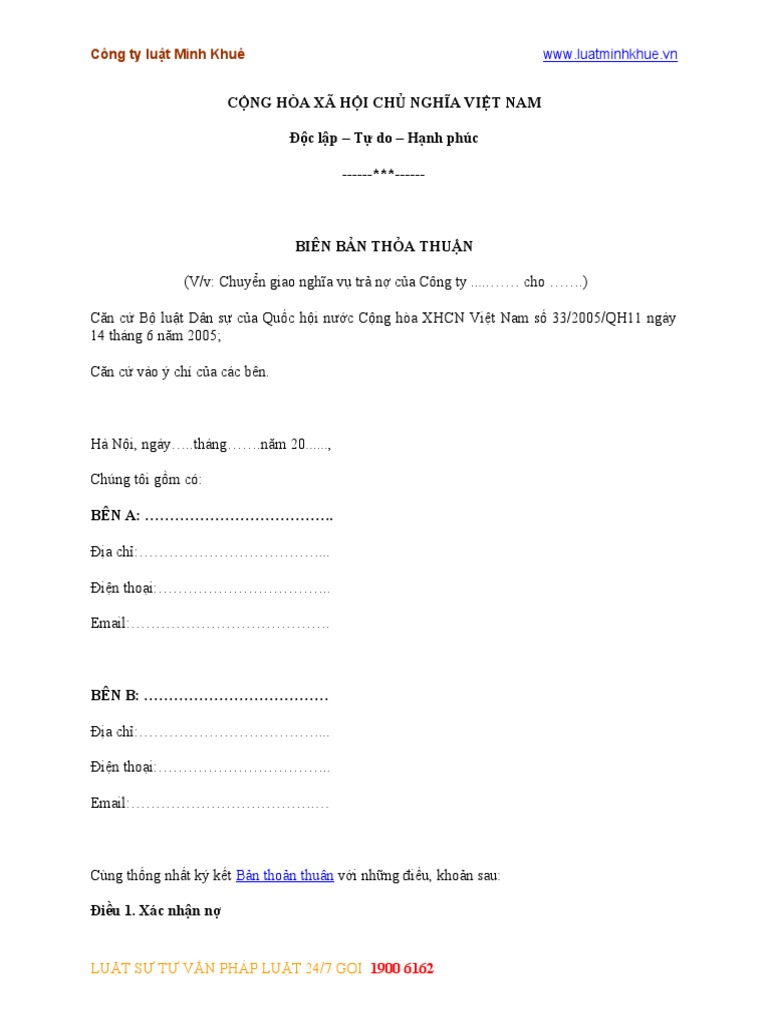 Công ty luật Minh Khuê www.luatminhkhue.vn

CỘNG HÒA XÃ HỘI CHỦ NGHĨA VIỆT NAM

Độc lập – Tự do – Hạnh phúc

------***------

BIÊN BẢN THỎA THUẬN

(V/v: Chuyển giao nghĩa vụ trả nợ của Công ty ....…… cho …….)

Căn cứ Bộ luật Dân sự của Quốc hội nước Cộng hòa XHCN Việt Nam số 33/2005/QH11 ngày 14 tháng 6 năm 2005;

Căn cứ vào ý chí của các bên.

Hà Nội, ngày…..tháng…….năm 20.....,

Chúng tôi gồm có:

BÊN A: ……………………………….

Địa chỉ:………………………………...

Điện thoại:……………………………..

Email:………………………………….

BÊN B: ………………………………

Địa chỉ:………………………………...

Điện thoại:……………………………..

Email:………………………………….

Cùng thống nhất ký kết Bản thoản thuận với những điều, khoản sau:

Điều 1. Xác nhận nợ

LUẬT SƯ TƯ VẤN PHÁP LUẬT 24/7 GỌI 1900 6162